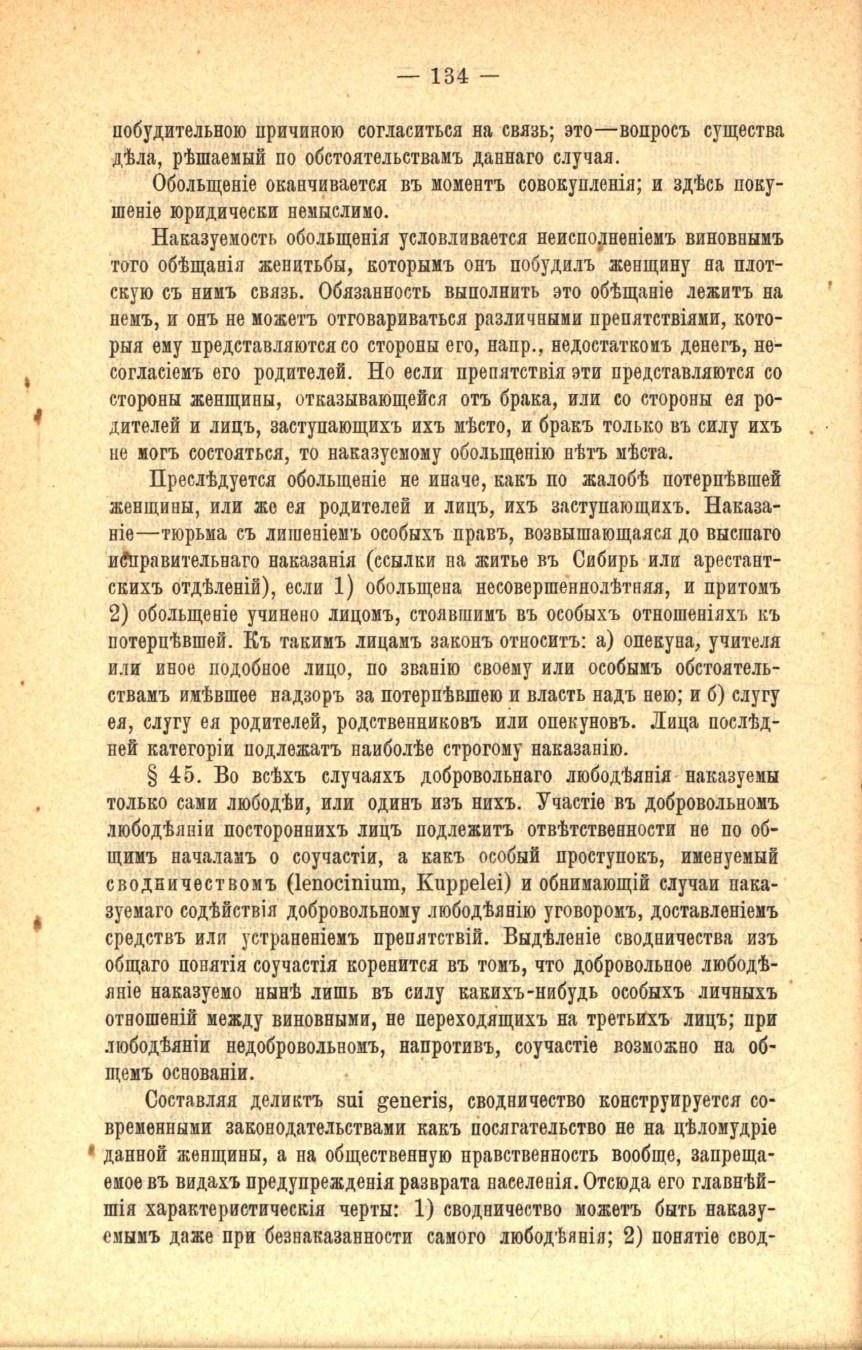 — 134 —

побудительною причиною согласиться на связь; это—вопросъ существа дѣла, рѣшаемый по обстоятельствамъ даннаго случая.

Обольщеніе оканчивается въ моментъ совокупленія; и здѣсь покушеніе юридически немыслимо.

Наказуемость обольщенія условливается неисполненіемъ виновнымъ того обѣщанія женитьбы, которымъ онъ побудилъ женщину на плотскую съ нимъ связь. Обязанность выполнить это обѣщаніе лежитъ на немъ, и онъ не можетъ отговариваться различными препятствіями, которыя ему представляются со стороны его, напр., недостаткомъ денегъ, несогласіемъ его родителей. Но если препятствія эти представляются со стороны женщины, отказывающейся отъ брака, или со стороны ея родителей и лицъ, заступающихъ ихъ мѣсто, и бракъ только въ силу ихъ не могъ состояться, то наказуемому обольщенію нѣтъ мѣста.

Преслѣдуется обольщеніе не иначе, какъ по жалобѣ потерпѣвшей женщины, или же ея родителей и лицъ, ихъ заступающихъ. Наказаніе—тюрьма съ лишеніемъ особыхъ правъ, возвышающаяся до высшаго исправительнаго наказанія (ссылки на житье въ Сибирь или арестантскихъ отдѣленій), если 1) обольщена несовершеннолѣтняя, и притомъ 2) обольщеніе учинено лицомъ, стоявшимъ въ особыхъ отношеніяхъ къ потерпѣвшей. Къ такимъ лицамъ законъ относитъ: а) опекуна, учителя или иное подобное лицо, по званію своему или особымъ обстоятельствамъ имѣвшее надзоръ за потерпѣвшею и власть надъ нею; и б) слугу ея, слугу ея родителей, родственниковъ или опекуновъ. Лица послѣдней категоріи подлежатъ наиболѣе строгому наказанію.

§ 45. Во всѣхъ случаяхъ добровольнаго любодѣянія наказуемы только сами любодѣи, или одинъ изъ нихъ. Участіе въ добровольномъ любодѣяніи постороннихъ лицъ подлежитъ отвѣтственности не по общимъ началамъ о соучастіи, а какъ особый проступокъ, именуемый сводничествомъ (lenocinium, Kuppelei) и обнимающій случаи наказуемаго содѣйствія добровольному любодѣянію уговоромъ, доставленіемъ средствъ или устраненіемъ препятствій. Выдѣленіе сводничества изъ общаго понятія соучастія коренится въ томъ, что добровольное любодѣяніе наказуемо нынѣ лишь въ силу какихъ-нибудь особыхъ личныхъ отношеній между виновными, не переходящихъ на третьихъ лицъ; при любодѣяніи недобровольномъ, напротивъ, соучастіе возможно на общемъ основаніи.

Составляя деликтъ sui generis, сводничество конструируется современными законодательствами какъ посягательство не на цѣломудріе данной женщины, а на общественную нравственность вообще, запрещаемое въ видахъ предупрежденія разврата населенія. Отсюда его главнѣйшія характеристическія черты: 1) сводничество можетъ быть наказуемымъ даже при безнаказанности самого любодѣянія; 2) понятіе свод-